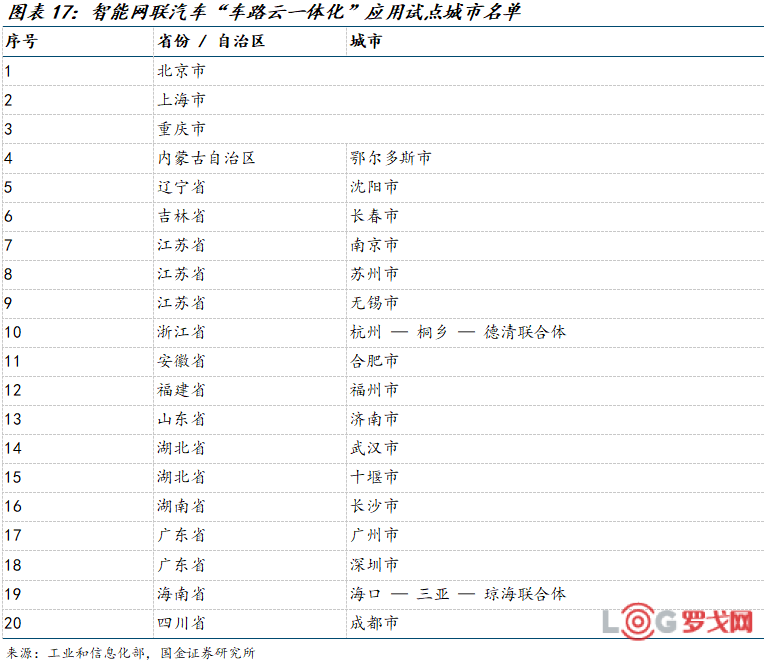 图表 17：智能网联汽车“车路云一体化”应用试点城市名单

| 序号 | 省份 / 自治区 | 城市 |
|---|---|---|
| 1 | 北京市 | |
| 2 | 上海市 | |
| 3 | 重庆市 | |
| 4 | 内蒙古自治区 | 鄂尔多斯市 |
| 5 | 辽宁省 | 沈阳市 |
| 6 | 吉林省 | 长春市 |
| 7 | 江苏省 | 南京市 |
| 8 | 江苏省 | 苏州市 |
| 9 | 江苏省 | 无锡市 |
| 10 | 浙江省 | 杭州 — 桐乡 — 德清联合体 |
| 11 | 安徽省 | 合肥市 |
| 12 | 福建省 | 福州市 |
| 13 | 山东省 | 济南市 |
| 14 | 湖北省 | 武汉市 |
| 15 | 湖北省 | 十堰市 |
| 16 | 湖南省 | 长沙市 |
| 17 | 广东省 | 广州市 |
| 18 | 广东省 | 深圳市 |
| 19 | 海南省 | 海口 — 三亚 — 琼海联合体 |
| 20 | 四川省 | 成都市 |

来源：工业和信息化部，国金证券研究所

LOG 罗戈网